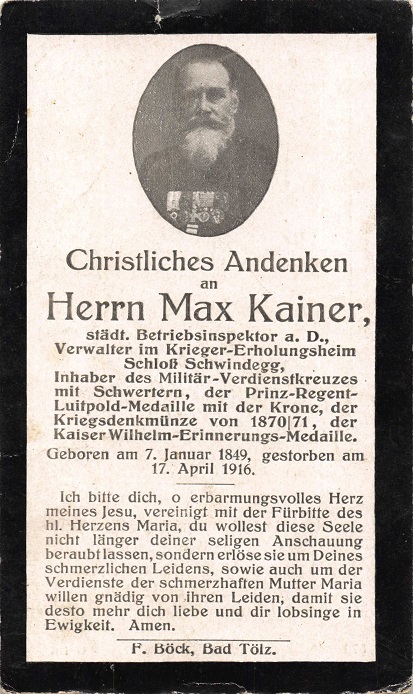 Christliches Andenken
an
Herrn Max Kainer,

städt. Betriebsinspektor a. D., Verwalter im Krieger-Erholungsheim Schloß Schwindegg, Inhaber des Militär-Verdienstkreuzes mit Schwertern, der Prinz-Regent-Luitpold-Medaille mit der Krone, der Kriegsdenkmünze von 1870|71, der Kaiser Wilhelm-Erinnerungs-Medaille.

Geboren am 7. Januar 1849, gestorben am 17. April 1916.

Ich bitte dich, o erbarmungsvolles Herz meines Jesu, vereinigt mit der Fürbitte des hl. Herzens Maria, du wollest diese Seele nicht länger deiner seligen Anschauung beraubt lassen, sondern erlöse sie um Deines schmerzlichen Leidens, sowie auch um der Verdienste der schmerzhaften Mutter Maria willen gnädig von ihren Leiden, damit sie desto mehr dich liebe und dir lobsinge in Ewigkeit. Amen.

F. Böck, Bad Tölz.